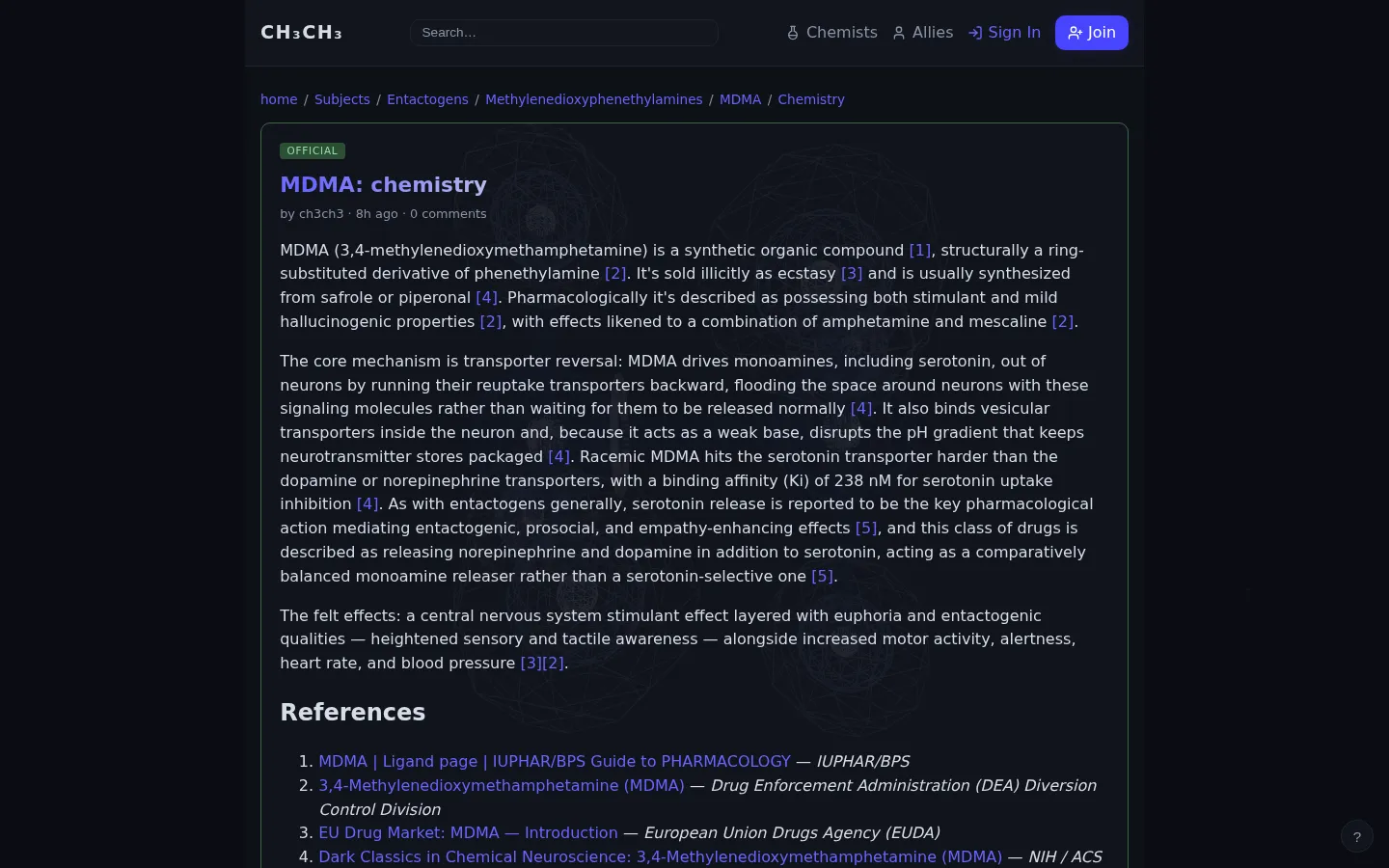 CH₃CH₃

Search...

Chemists Allies Sign In Join

home / Subjects / Entactogens / Methylenedioxyphenethylamines / MDMA / Chemistry

OFFICIAL

MDMA: chemistry

by ch3ch3 · 8h ago · 0 comments

MDMA (3,4-methylenedioxymethamphetamine) is a synthetic organic compound [1], structurally a ring-substituted derivative of phenethylamine [2]. It's sold illicitly as ecstasy [3] and is usually synthesized from safrole or piperonal [4]. Pharmacologically it's described as possessing both stimulant and mild hallucinogenic properties [2], with effects likened to a combination of amphetamine and mescaline [2].

The core mechanism is transporter reversal: MDMA drives monoamines, including serotonin, out of neurons by running their reuptake transporters backward, flooding the space around neurons with these signaling molecules rather than waiting for them to be released normally [4]. It also binds vesicular transporters inside the neuron and, because it acts as a weak base, disrupts the pH gradient that keeps neurotransmitter stores packaged [4]. Racemic MDMA hits the serotonin transporter harder than the dopamine or norepinephrine transporters, with a binding affinity (Ki) of 238 nM for serotonin uptake inhibition [4]. As with entactogens generally, serotonin release is reported to be the key pharmacological action mediating entactogenic, prosocial, and empathy-enhancing effects [5], and this class of drugs is described as releasing norepinephrine and dopamine in addition to serotonin, acting as a comparatively balanced monoamine releaser rather than a serotonin-selective one [5].

The felt effects: a central nervous system stimulant effect layered with euphoria and entactogenic qualities — heightened sensory and tactile awareness — alongside increased motor activity, alertness, heart rate, and blood pressure [3][2].

References

1. MDMA | Ligand page | IUPHAR/BPS Guide to PHARMACOLOGY — IUPHAR/BPS
2. 3,4-Methylenedioxymethamphetamine (MDMA) — Drug Enforcement Administration (DEA) Diversion Control Division
3. EU Drug Market: MDMA — Introduction — European Union Drugs Agency (EUDA)
4. Dark Classics in Chemical Neuroscience: 3,4-Methylenedioxymethamphetamine (MDMA) — NIH / ACS

?